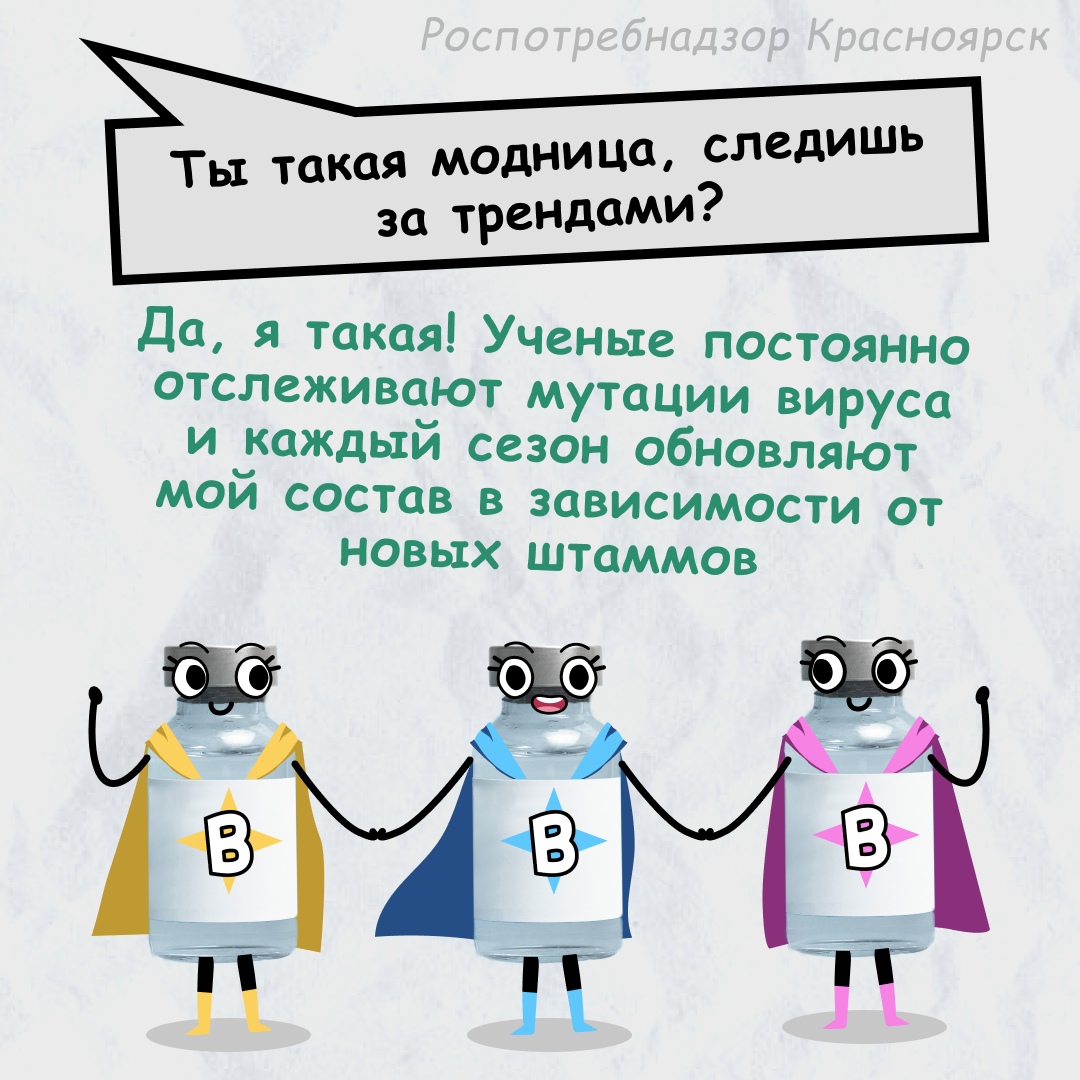 Роспотребнадзор Красноярск

Ты такая модница, следишь за трендами?

Да, я такая! Ученые постоянно отслеживают мутации вируса и каждый сезон обновляют мой состав в зависимости от новых штаммов

В

В

В